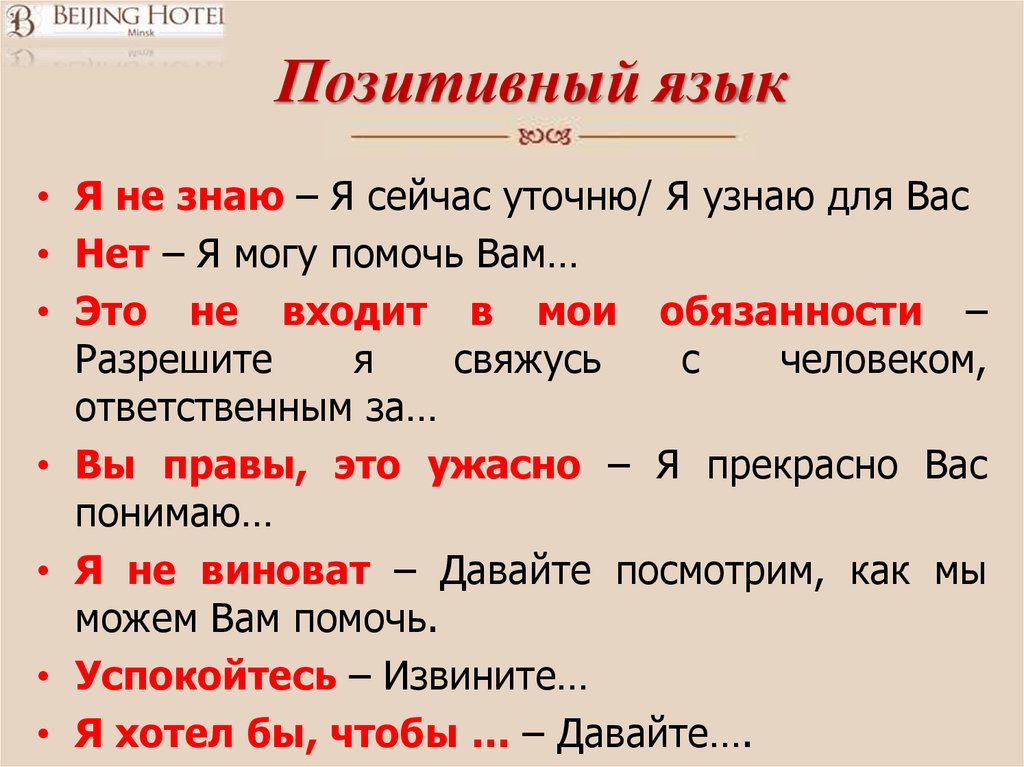 BEIJING HOTEL
Minsk

Позитивный язык

• Я не знаю – Я сейчас уточню/ Я узнаю для Вас
• Нет – Я могу помочь Вам…
• Это не входит в мои обязанности – Разрешите я свяжусь с человеком, ответственным за…
• Вы правы, это ужасно – Я прекрасно Вас понимаю…
• Я не виноват – Давайте посмотрим, как мы можем Вам помочь.
• Успокойтесь – Извините…
• Я хотел бы, чтобы ... – Давайте….